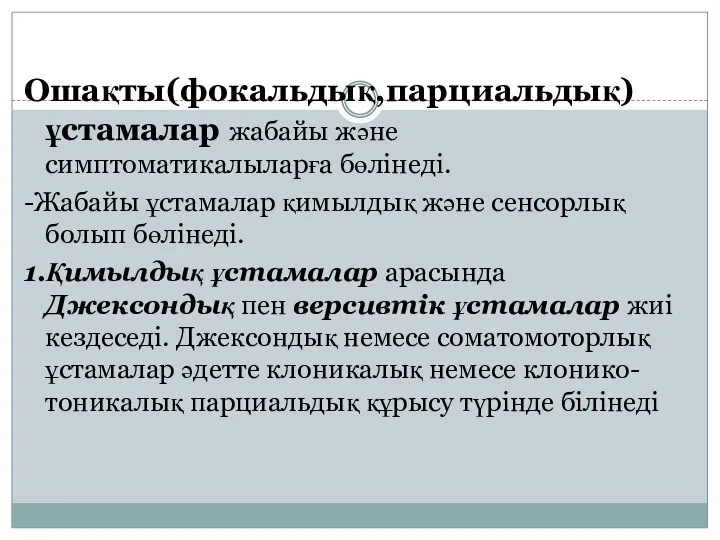 Ошақты(фокальдық,парциальдық) ұстамалар жабайы және симптоматикалыларға бөлінеді.

-Жабайы ұстамалар қимылдық және сенсорлық болып бөлінеді.

1.Қимылдық ұстамалар арасында Джексондық пен версивтік ұстамалар жиі кездеседі. Джексондық немесе соматомоторлық ұстамалар әдетте клоникалық немесе клонико-тоникалық парциальдық құрысу түрінде білінеді